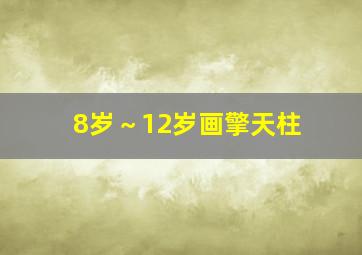 8岁 ~ 12岁画擎天柱